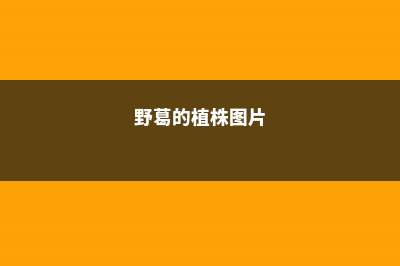 野葛的植株图片